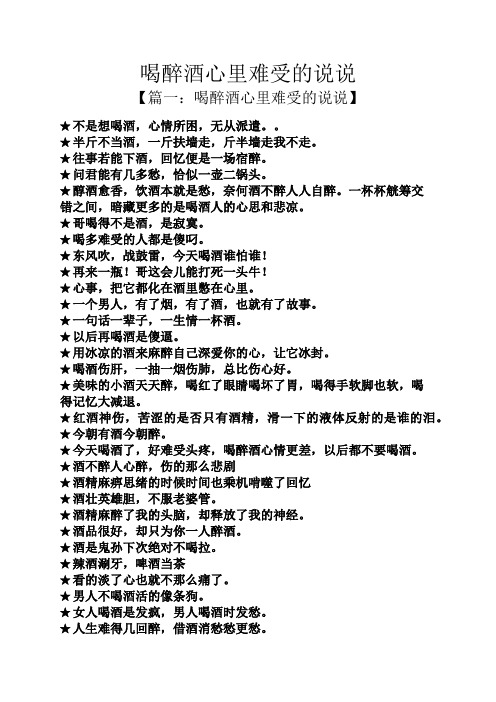 喝醉酒心里难受的说说

【篇一：喝醉酒心里难受的说说】

★不是想喝酒，心情所困，无从派遣。。
★半斤不当酒，一斤扶墙走，斤半墙走我不走。
★往事若能下酒，回忆便是一场宿醉。
★问君能有几多愁，恰似一壶二锅头。
★醇酒愈香，饮酒本就是愁，奈何酒不醉人人自醉。一杯杯觥筹交错之间，暗藏更多的是喝酒人的心思和悲凉。
★哥喝得不是酒，是寂寞。
★喝多难受的人都是傻叼。
★东风吹，战鼓雷，今天喝酒谁怕谁！
★再来一瓶！哥这会儿能打死一头牛！
★心事，把它都化在酒里憋在心里。
★一个男人，有了烟，有了酒，也就有了故事。
★一句话一辈子，一生情一杯酒。
★以后再喝酒是傻逼。
★用冰凉的酒来麻醉自己深爱你的心，让它冰封。
★喝酒伤肝，一抽一烟伤肺，总比伤心好。
★美味的小酒天天醉，喝红了眼睛喝坏了胃，喝得手软脚也软，喝得记忆大减退。
★红酒神伤，苦涩的是否只有酒精，滑一下的液体反射的是谁的泪。
★今朝有酒今朝醉。
★今天喝酒了，好难受头疼，喝醉酒心情更差，以后都不要喝酒。
★酒不醉人心醉，伤的那么悲剧
★酒精麻痹思绪的时候时间也乘机啃噬了回忆
★酒壮英雄胆，不服老婆管。
★酒精麻醉了我的头脑，却释放了我的神经。
★酒品很好，却只为你一人醉酒。
★酒是鬼孙下次绝对不喝拉。
★辣酒涮牙，啤酒当茶
★看的淡了心也就不那么痛了。
★男人不喝酒活的像条狗。
★女人喝酒是发疯，男人喝酒时发愁。
★人生难得几回醉，借酒消愁愁更愁。